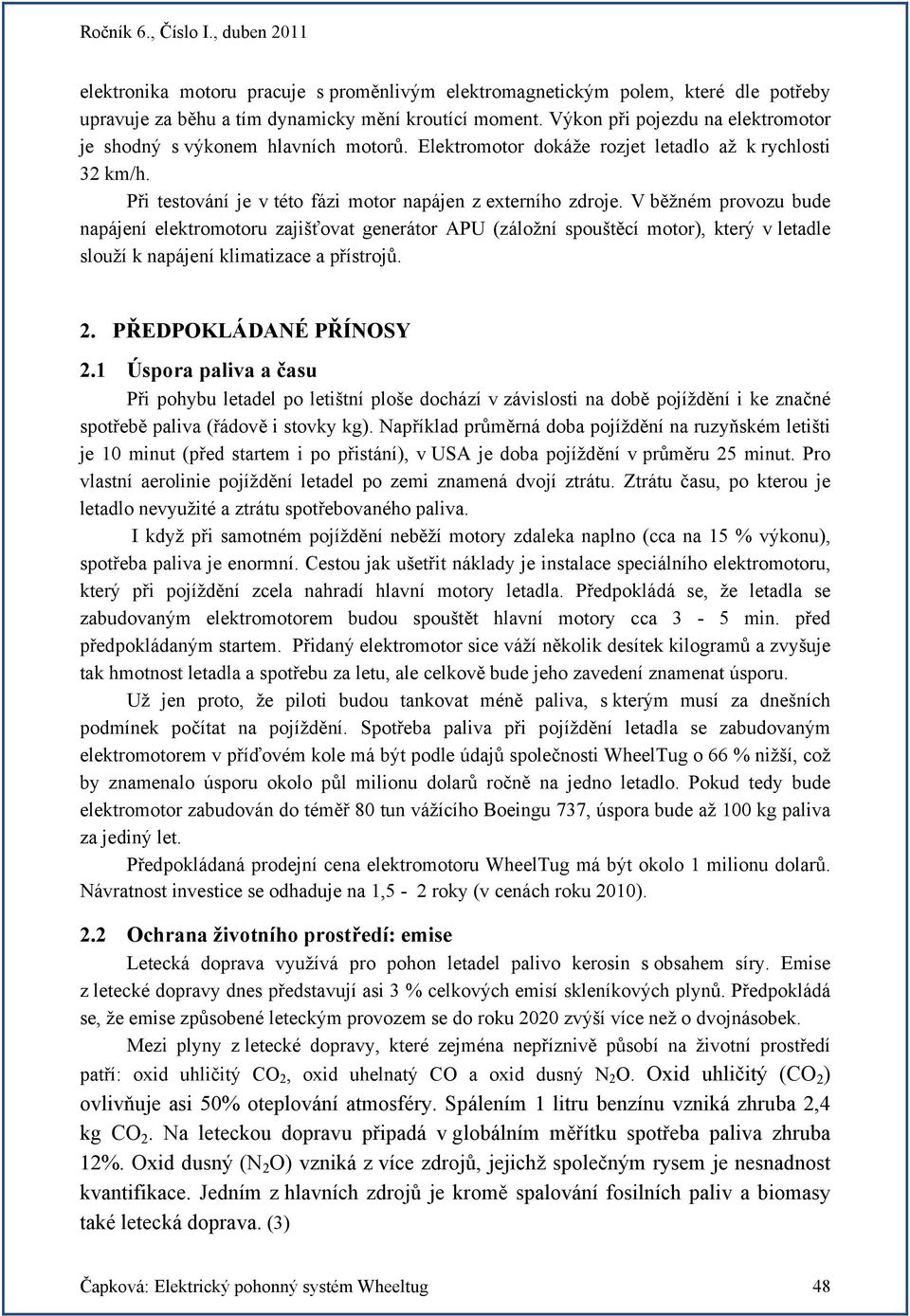 Ročník 6., Číslo I., duben 2011

elektronika motoru pracuje s proměnlivým elektromagnetickým polem, které dle potřeby upravuje za běhu a tím dynamicky mění kroutící moment. Výkon při pojezdu na elektromotor je shodný s výkonem hlavních motorů. Elektromotor dokáže rozjet letadlo až k rychlosti 32 km/h.

Při testování je v této fázi motor napájen z externího zdroje. V běžném provozu bude napájení elektromotoru zajišťovat generátor APU (záložní spouštěcí motor), který v letadle slouží k napájení klimatizace a přístrojů.

2. PŘEDPOKLÁDANÉ PŘÍNOSY

2.1 Úspora paliva a času

Při pohybu letadel po letištní ploše dochází v závislosti na době pojíždění i ke značné spotřebě paliva (řádově i stovky kg). Například průměrná doba pojíždění na ruzyňském letišti je 10 minut (před startem i po přistání), v USA je doba pojíždění v průměru 25 minut. Pro vlastní aerolinie pojíždění letadel po zemi znamená dvojí ztrátu. Ztrátu času, po kterou je letadlo nevyužité a ztrátu spotřebovaného paliva.

I když při samotném pojíždění neběží motory zdaleka naplno (cca na 15 % výkonu), spotřeba paliva je enormní. Cestou jak ušetřit náklady je instalace speciálního elektromotoru, který při pojíždění zcela nahradí hlavní motory letadla. Předpokládá se, že letadla se zabudovaným elektromotorem budou spouštět hlavní motory cca 3 - 5 min. před předpokládaným startem. Přidaný elektromotor sice váží několik desítek kilogramů a zvyšuje tak hmotnost letadla a spotřebu za letu, ale celkově bude jeho zavedení znamenat úsporu.

Už jen proto, že piloti budou tankovat méně paliva, s kterým musí za dnešních podmínek počítat na pojíždění. Spotřeba paliva při pojíždění letadla se zabudovaným elektromotorem v příďovém kole má být podle údajů společnosti WheelTug o 66 % nižší, což by znamenalo úsporu okolo půl milionu dolarů ročně na jedno letadlo. Pokud tedy bude elektromotor zabudován do téměř 80 tun vážícího Boeingu 737, úspora bude až 100 kg paliva za jediný let.

Předpokládaná prodejní cena elektromotoru WheelTug má být okolo 1 milionu dolarů. Návratnost investice se odhaduje na 1,5 - 2 roky (v cenách roku 2010).

2.2 Ochrana životního prostředí: emise

Letecká doprava využívá pro pohon letadel palivo kerosin s obsahem síry. Emise z letecké dopravy dnes představují asi 3 % celkových emisí skleníkových plynů. Předpokládá se, že emise způsobené leteckým provozem se do roku 2020 zvýší více než o dvojnásobek.

Mezi plyny z letecké dopravy, které zejména nepříznivě působí na životní prostředí patří: oxid uhličitý $CO_2$, oxid uhelnatý CO a oxid dusný $N_2O$. Oxid uhličitý ($CO_2$) ovlivňuje asi 50% oteplování atmosféry. Spálením 1 litru benzínu vzniká zhruba 2,4 kg $CO_2$. Na leteckou dopravu připadá v globálním měřítku spotřeba paliva zhruba 12%. Oxid dusný ($N_2O$) vzniká z více zdrojů, jejichž společným rysem je nesnadnost kvantifikace. Jedním z hlavních zdrojů je kromě spalování fosilních paliv a biomasy také letecká doprava. (3)

Čapková: Elektrický pohonný systém Wheeltug 48